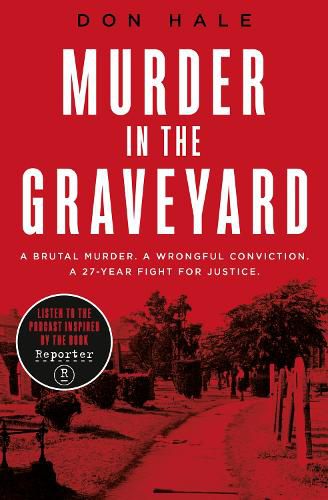 DON HALE

MURDER IN THE GRAVEYARD

A BRUTAL MURDER. A WRONGFUL CONVICTION. A 27-YEAR FIGHT FOR JUSTICE.

LISTEN TO THE PODCAST INSPIRED BY THE BOOK

Reporter

R